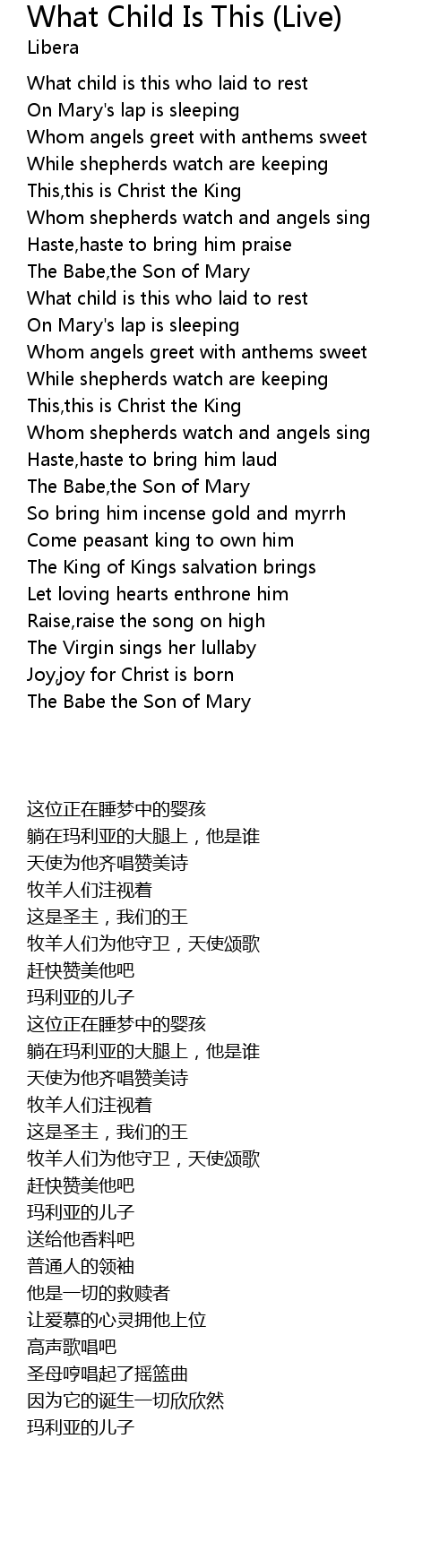 What Child Is This (Live)
Libera

What child is this who laid to rest
On Mary's lap is sleeping
Whom angels greet with anthems sweet
While shepherds watch are keeping
This,this is Christ the King
Whom shepherds watch and angels sing
Haste,haste to bring him praise
The Babe,the Son of Mary
What child is this who laid to rest
On Mary's lap is sleeping
Whom angels greet with anthems sweet
While shepherds watch are keeping
This,this is Christ the King
Whom shepherds watch and angels sing
Haste,haste to bring him laud
The Babe,the Son of Mary
So bring him incense gold and myrrh
Come peasant king to own him
The King of Kings salvation brings
Let loving hearts enthrone him
Raise,raise the song on high
The Virgin sings her lullaby
Joy,joy for Christ is born
The Babe the Son of Mary

这位正在睡梦中的婴孩
躺在玛利亚的大腿上，他是谁
天使为他齐唱赞美诗
牧羊人们注视着
这是圣主，我们的王
牧羊人们为他守卫，天使颂歌
赶快赞美他吧
玛利亚的儿子
这位正在睡梦中的婴孩
躺在玛利亚的大腿上，他是谁
天使为他齐唱赞美诗
牧羊人们注视着
这是圣主，我们的王
牧羊人们为他守卫，天使颂歌
赶快赞美他吧
玛利亚的儿子
送给他香料吧
普通人的领袖
他是一切的救赎者
让爱慕的心灵拥他上位
高声歌唱吧
圣母哼唱起了摇篮曲
因为它的诞生一切欣欣然
玛利亚的儿子